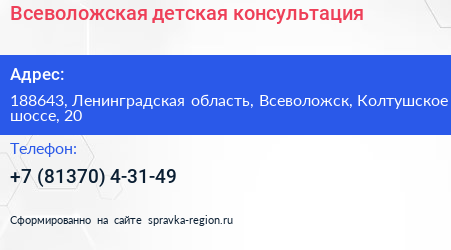 Всеволожская детская консультация

Адрес:

188643, Ленинградская область, Всеволожск, Колтушское шоссе, 20

Телефон:

+7 (81370) 4-31-49

Сформированно на сайте spravka-region.ru